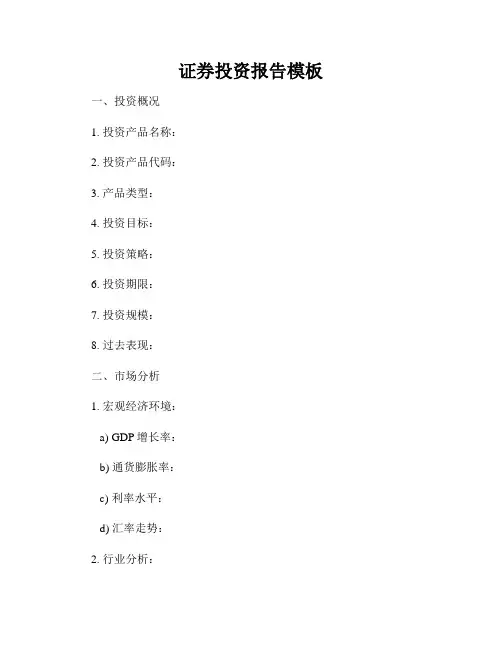 证券投资报告模板

一、投资概况

1. 投资产品名称：

2. 投资产品代码：

3. 产品类型：

4. 投资目标：

5. 投资策略：

6. 投资期限：

7. 投资规模：

8. 过去表现：

二、市场分析

1. 宏观经济环境：

a) GDP 增长率：

b) 通货膨胀率：

c) 利率水平：

d) 汇率走势：

2. 行业分析：